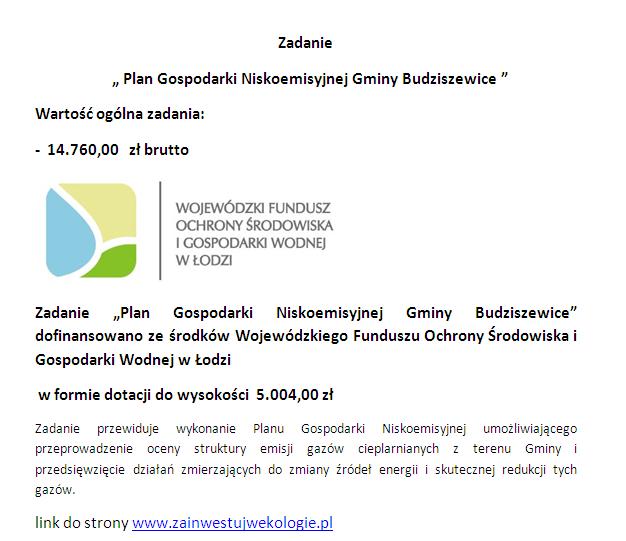 Zadanie

„ Plan Gospodarki Niskoemisyjnej Gminy Budziszewice ”

Wartość ogólna zadania:

- 14.760,00 zł brutto

WOJEWÓDZKI FUNDUSZ OCHRONY ŚRODOWISKA I GOSPODARKI WODNEJ W ŁODZI

Zadanie „Plan Gospodarki Niskoemisyjnej Gminy Budziszewice” dofinansowano ze środków Wojewódzkiego Funduszu Ochrony Środowiska i Gospodarki Wodnej w Łodzi

w formie dotacji do wysokości 5.004,00 zł

Zadanie przewiduje wykonanie Planu Gospodarki Niskoemisyjnej umożliwiającego przeprowadzenie oceny struktury emisji gazów cieplarnianych z terenu Gminy i przedsięwzięcie działań zmierzających do zmiany źródeł energii i skutecznej redukcji tych gazów.

link do strony www.zainwestujwekologie.pl